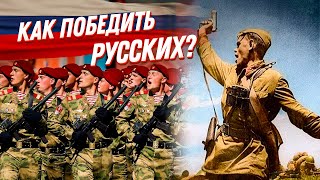 КАК ПОБЕДИТЬ РУССКИХ?